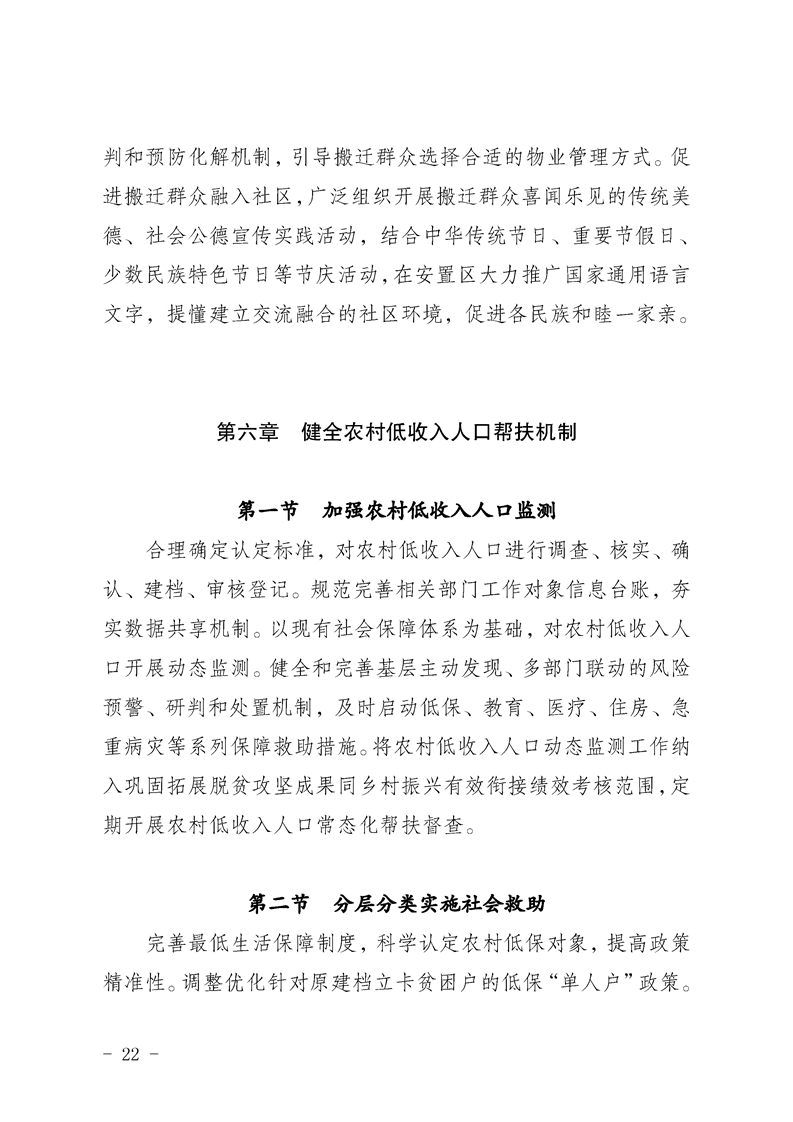 判和预防化解机制，引导搬迁群众选择合适的物业管理方式。促进搬迁群众融入社区，广泛组织开展搬迁群众喜闻乐见的传统美德、社会公德宣传实践活动，结合中华传统节日、重要节假日、少数民族特色节日等节庆活动，在安置区大力推广国家通用语言文字，提懂建立交流融合的社区环境，促进各民族和睦一家亲。

第六章 健全农村低收入人口帮扶机制

第一节 加强农村低收入人口监测

合理确定认定标准，对农村低收入人口进行调查、核实、确认、建档、审核登记。规范完善相关部门工作对象信息台账，夯实数据共享机制。以现有社会保障体系为基础，对农村低收入人口开展动态监测。健全和完善基层主动发现、多部门联动的风险预警、研判和处置机制，及时启动低保、教育、医疗、住房、急重病灾等系列保障救助措施。将农村低收入人口动态监测工作纳入巩固拓展脱贫攻坚成果同乡村振兴有效衔接绩效考核范围，定期开展农村低收入人口常态化帮扶督查。

第二节 分层分类实施社会救助

完善最低生活保障制度，科学认定农村低保对象，提高政策精准性。调整优化针对原建档立卡贫困户的低保“单人户”政策。

- 22 -